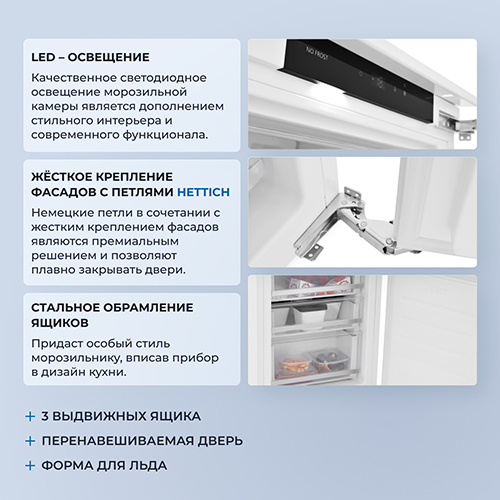 LED – ОСВЕЩЕНИЕ

Качественное светодиодное освещение морозильной камеры является дополнением стильного интерьера и современного функционала.

NO FROST

ЖЁСТКОЕ КРЕПЛЕНИЕ ФАСАДОВ С ПЕТЛЯМИ HETTICH

Немецкие петли в сочетании с жестким креплением фасадов являются премиальным решением и позволяют плавно закрывать двери.

СТАЛЬНОЕ ОБРАМЛЕНИЕ ЯЩИКОВ

Придаст особый стиль морозильнику, вписав прибор в дизайн кухни.

+ 3 ВЫДВИЖНЫХ ЯЩИКА

+ ПЕРЕНАВЕШИВАЕМАЯ ДВЕРЬ

+ ФОРМА ДЛЯ ЛЬДА